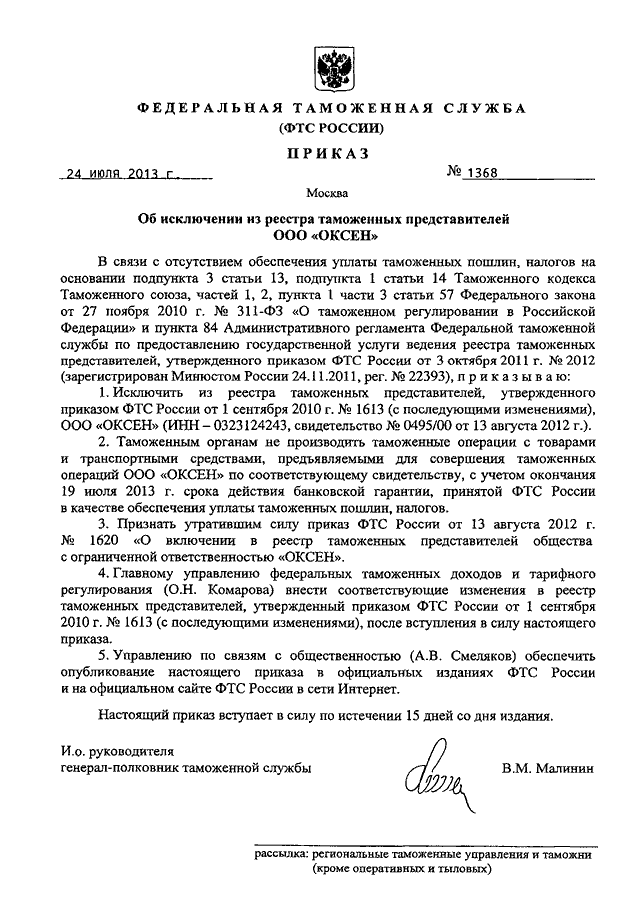 ФЕДЕРАЛЬНАЯ ТАМОЖЕННАЯ СЛУЖБА
(ФТС РОССИИ)

ПРИКАЗ

24 июля 2013 г.

№ 1368

Москва

Об исключении из реестра таможенных представителей
ООО «ОКСЕН»

В связи с отсутствием обеспечения уплаты таможенных пошлин, налогов на основании подпункта 3 статьи 13, подпункта 1 статьи 14 Таможенного кодекса Таможенного союза, частей 1, 2, пункта 1 части 3 статьи 57 Федерального закона от 27 ноября 2010 г. № 311-ФЗ «О таможенном регулировании в Российской Федерации» и пункта 84 Административного регламента Федеральной таможенной службы по предоставлению государственной услуги ведения реестра таможенных представителей, утвержденного приказом ФТС России от 3 октября 2011 г. № 2012 (зарегистрирован Минюстом России 24.11.2011, рег. № 22393), приказываю:

1. Исключить из реестра таможенных представителей, утвержденного приказом ФТС России от 1 сентября 2010 г. № 1613 (с последующими изменениями), ООО «ОКСЕН» (ИНН – 0323124243, свидетельство № 0495/00 от 13 августа 2012 г.).

2. Таможенным органам не производить таможенные операции с товарами и транспортными средствами, предъявляемыми для совершения таможенных операций ООО «ОКСЕН» по соответствующему свидетельству, с учетом окончания 19 июля 2013 г. срока действия банковской гарантии, принятой ФТС России в качестве обеспечения уплаты таможенных пошлин, налогов.

3. Признать утратившим силу приказ ФТС России от 13 августа 2012 г. № 1620 «О включении в реестр таможенных представителей общества с ограниченной ответственностью «ОКСЕН».

4. Главному управлению федеральных таможенных доходов и тарифного регулирования (О.Н. Комарова) внести соответствующие изменения в реестр таможенных представителей, утвержденный приказом ФТС России от 1 сентября 2010 г. № 1613 (с последующими изменениями), после вступления в силу настоящего приказа.

5. Управлению по связям с общественностью (А.В. Смеляков) обеспечить опубликование настоящего приказа в официальных изданиях ФТС России и на официальном сайте ФТС России в сети Интернет.

Настоящий приказ вступает в силу по истечении 15 дней со дня издания.

И.о. руководителя
генерал-полковник таможенной службы

В.М. Малинин

рассылка: региональные таможенные управления и таможни
(кроме оперативных и тыловых)